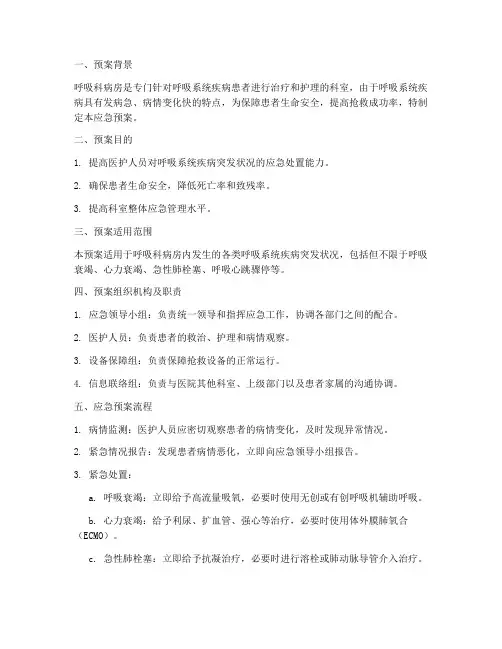 一、预案背景

呼吸科病房是专门针对呼吸系统疾病患者进行治疗和护理的科室，由于呼吸系统疾病具有发病急、病情变化快的特点，为保障患者生命安全，提高抢救成功率，特制定本应急预案。

二、预案目的

1. 提高医护人员对呼吸系统疾病突发状况的应急处置能力。

2. 确保患者生命安全，降低死亡率和致残率。

3. 提高科室整体应急管理水平。

三、预案适用范围

本预案适用于呼吸科病房内发生的各类呼吸系统疾病突发状况，包括但不限于呼吸衰竭、心力衰竭、急性肺栓塞、呼吸心跳骤停等。

四、预案组织机构及职责

1. 应急领导小组：负责统一领导和指挥应急工作，协调各部门之间的配合。

2. 医护人员：负责患者的救治、护理和病情观察。

3. 设备保障组：负责保障抢救设备的正常运行。

4. 信息联络组：负责与医院其他科室、上级部门以及患者家属的沟通协调。

五、应急预案流程

1. 病情监测：医护人员应密切观察患者的病情变化，及时发现异常情况。

2. 紧急情况报告：发现患者病情恶化，立即向应急领导小组报告。

3. 紧急处置：

a. 呼吸衰竭：立即给予高流量吸氧，必要时使用无创或有创呼吸机辅助呼吸。

b. 心力衰竭：给予利尿、扩血管、强心等治疗，必要时使用体外膜肺氧合（ECMO）。

c. 急性肺栓塞：立即给予抗凝治疗，必要时进行溶栓或肺动脉导管介入治疗。